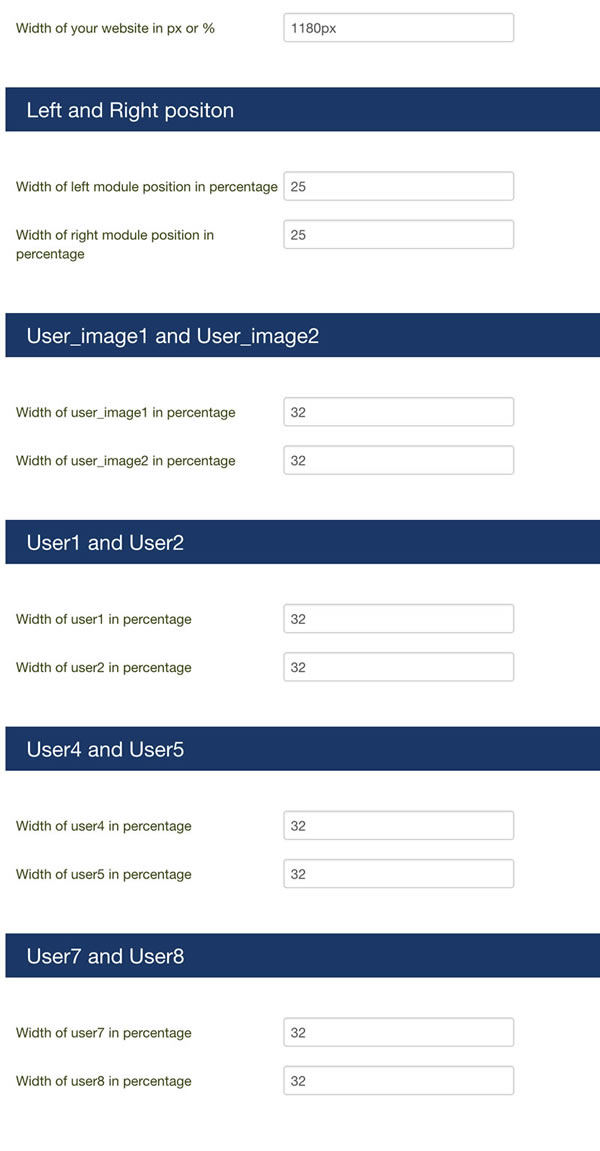 Width of your website in px or % 1180px

Left and Right positon

Width of left module position in percentage 25

Width of right module position in percentage 25

User_image1 and User_image2

Width of user_image1 in percentage 32

Width of user_image2 in percentage 32

User1 and User2

Width of user1 in percentage 32

Width of user2 in percentage 32

User4 and User5

Width of user4 in percentage 32

Width of user5 in percentage 32

User7 and User8

Width of user7 in percentage 32

Width of user8 in percentage 32